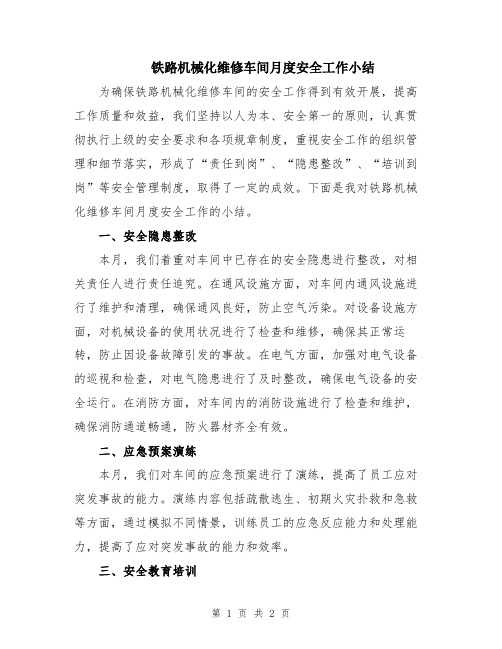 铁路机械化维修车间月度安全工作小结

为确保铁路机械化维修车间的安全工作得到有效开展，提高工作质量和效益，我们坚持以人为本、安全第一的原则，认真贯彻执行上级的安全要求和各项规章制度，重视安全工作的组织管理和细节落实，形成了“责任到岗”、“隐患整改”、“培训到岗”等安全管理制度，取得了一定的成效。下面是我对铁路机械化维修车间月度安全工作的小结。

一、安全隐患整改

本月，我们着重对车间中已存在的安全隐患进行整改，对相关责任人进行责任追究。在通风设施方面，对车间内通风设施进行了维护和清理，确保通风良好，防止空气污染。对设备设施方面，对机械设备的使用状况进行了检查和维修，确保其正常运转，防止因设备故障引发的事故。在电气方面，加强对电气设备的巡视和检查，对电气隐患进行了及时整改，确保电气设备的安全运行。在消防方面，对车间内的消防设施进行了检查和维护，确保消防通道畅通，防火器材齐全有效。

二、应急预案演练

本月，我们对车间的应急预案进行了演练，提高了员工应对突发事故的能力。演练内容包括疏散逃生、初期火灾扑救和急救等方面，通过模拟不同情景，训练员工的应急反应能力和处理能力，提高了应对突发事故的能力和效率。

三、安全教育培训

第 1 页 共 2 页